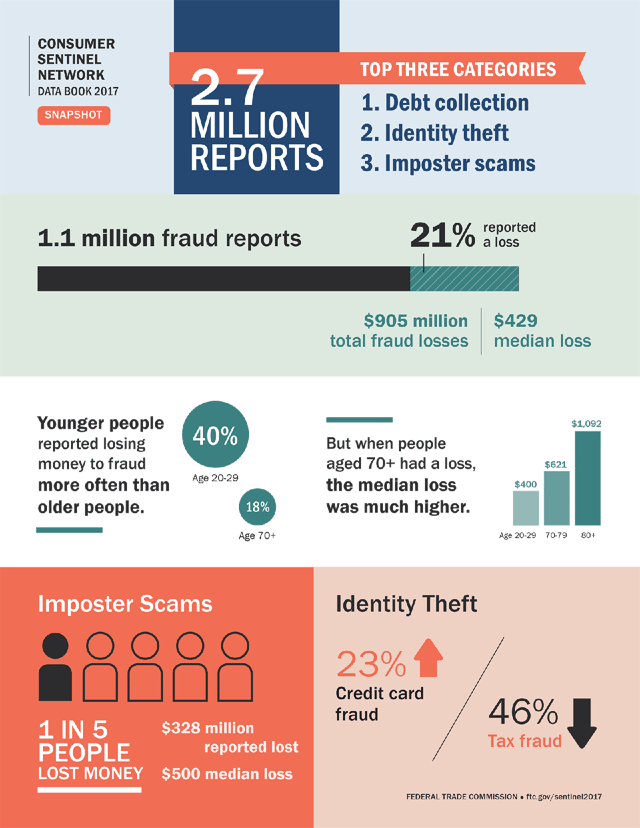 CONSUMER SENTINEL NETWORK
DATA BOOK 2017

SNAPSHOT

2.7 MILLION REPORTS

TOP THREE CATEGORIES
1. Debt collection
2. Identity theft
3. Imposter scams

1.1 million fraud reports

21% reported a loss

$905 million total fraud losses

$429 median loss

Younger people reported losing money to fraud more often than older people.

40%
Age 20-29

18%
Age 70+

But when people aged 70+ had a loss, the median loss was much higher.

$400
$621
$1,092
Age 20-29
70-79
80+

Imposter Scams

1 IN 5 PEOPLE LOST MONEY

$328 million reported lost

$500 median loss

Identity Theft

23%
Credit card fraud

46%
Tax fraud

FEDERAL TRADE COMMISSION • ftc.gov/sentinel2017